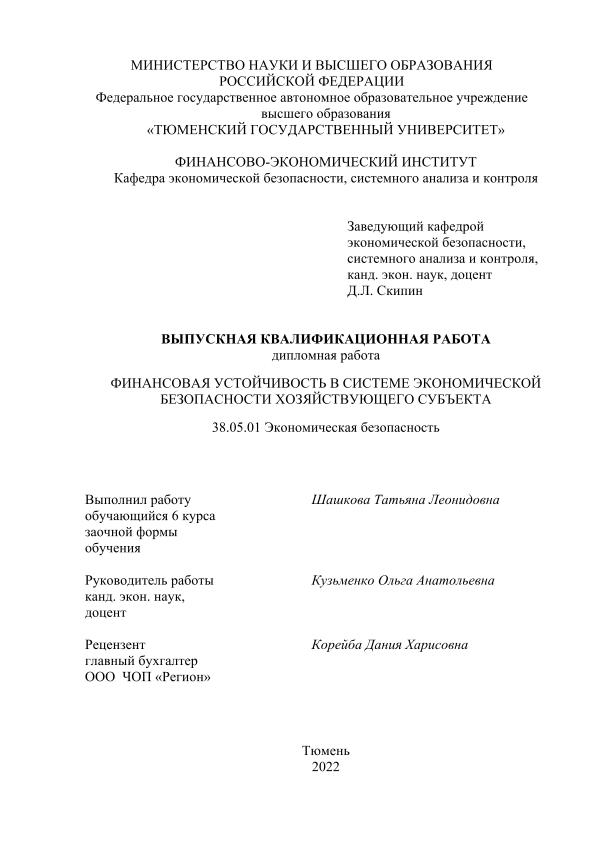 МИНИСТЕРСТВО НАУКИ И ВЫСШЕГО ОБРАЗОВАНИЯ РОССИЙСКОЙ ФЕДЕРАЦИИ
Федеральное государственное автономное образовательное учреждение высшего образования
«ТЮМЕНСКИЙ ГОСУДАРСТВЕННЫЙ УНИВЕРСИТЕТ»

ФИНАНСОВО-ЭКОНОМИЧЕСКИЙ ИНСТИТУТ
Кафедра экономической безопасности, системного анализа и контроля

Заведующий кафедрой
экономической безопасности,
системного анализа и контроля,
канд. экон. наук, доцент
Д.Л. Скипин

ВЫПУСКНАЯ КВАЛИФИКАЦИОННАЯ РАБОТА
дипломная работа

ФИНАНСОВАЯ УСТОЙЧИВОСТЬ В СИСТЕМЕ ЭКОНОМИЧЕСКОЙ БЕЗОПАСНОСТИ ХОЗЯЙСТВУЮЩЕГО СУБЪЕКТА

38.05.01 Экономическая безопасность

Выполнил работу
обучающийся 6 курса
заочной формы
обучения

Шашкова Татьяна Леонидовна

Руководитель работы
канд. экон. наук,
доцент

Кузьменко Ольга Анатольевна

Рецензент
главный бухгалтер
ООО ЧОП «Регион»

Корейба Дания Харисовна

Тюмень
2022